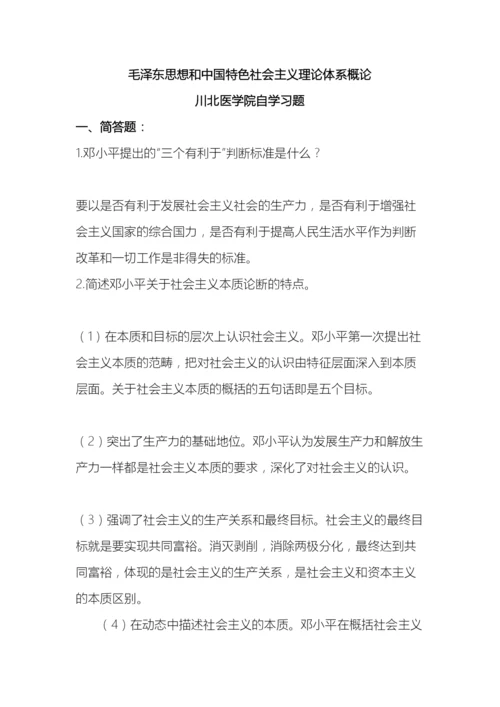 毛泽东思想和中国特色社会主义理论体系概论

川北医学院自学习题

一、简答题：

1.邓小平提出的"三个有利于"判断标准是什么？

要以是否有利于发展社会主义社会的生产力，是否有利于增强社会主义国家的综合国力，是否有利于提高人民生活水平作为判断改革和一切工作是非得失的标准。

2.简述邓小平关于社会主义本质论断的特点。

（1）在本质和目标的层次上认识社会主义。邓小平第一次提出社会主义本质的范畴，把对社会主义的认识由特征层面深入到本质层面。关于社会主义本质的概括的五句话即是五个目标。

（2）突出了生产力的基础地位。邓小平认为发展生产力和解放生产力一样都是社会主义本质的要求，深化了对社会主义的认识。

（3）强调了社会主义的生产关系和最终目标。社会主义的最终目标就是要实现共同富裕。消灭剥削，消除两极分化，最终达到共同富裕，体现的是社会主义的生产关系，是社会主义和资本主义的本质区别。

（4）在动态中描述社会主义的本质。邓小平在概括社会主义